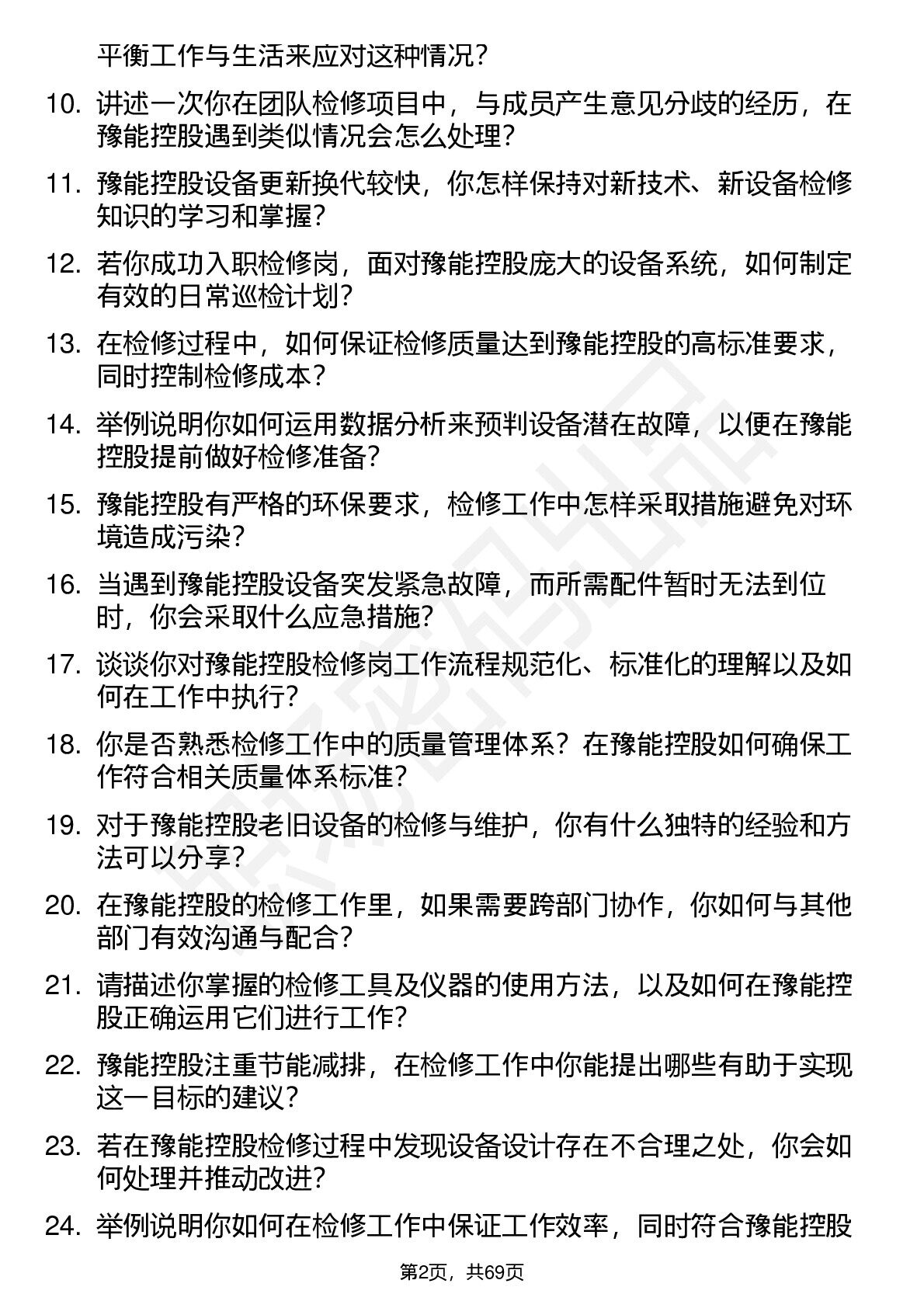 平衡工作与生活来应对这种情况？

10. 讲述一次你在团队检修项目中，与成员产生意见分歧的经历，在豫能控股遇到类似情况会怎么处理？

11. 豫能控股设备更新换代较快，你怎样保持对新技术、新设备检修知识的学习和掌握？

12. 若你成功入职检修岗，面对豫能控股庞大的设备系统，如何制定有效的日常巡检计划？

13. 在检修过程中，如何保证检修质量达到豫能控股的高标准要求，同时控制检修成本？

14. 举例说明你如何运用数据分析来预判设备潜在故障，以便在豫能控股提前做好检修准备？

15. 豫能控股有严格的环保要求，检修工作中怎样采取措施避免对环境造成污染？

16. 当遇到豫能控股设备突发紧急故障，而所需配件暂时无法到位时，你会采取什么应急措施？

17. 谈谈你对豫能控股检修岗工作流程规范化、标准化的理解以及如何在工作中执行？

18. 你是否熟悉检修工作中的质量管理体系？在豫能控股如何确保工作符合相关质量体系标准？

19. 对于豫能控股老旧设备的检修与维护，你有什么独特的经验和方法可以分享？

20. 在豫能控股的检修工作里，如果需要跨部门协作，你如何与其他部门有效沟通与配合？

21. 请描述你掌握的检修工具及仪器的使用方法，以及如何在豫能控股正确运用它们进行工作？

22. 豫能控股注重节能减排，在检修工作中你能提出哪些有助于实现这一目标的建议？

23. 若在豫能控股检修过程中发现设备设计存在不合理之处，你会如何处理并推动改进？

24. 举例说明你如何在检修工作中保证工作效率，同时符合豫能控股

第2页，共69页